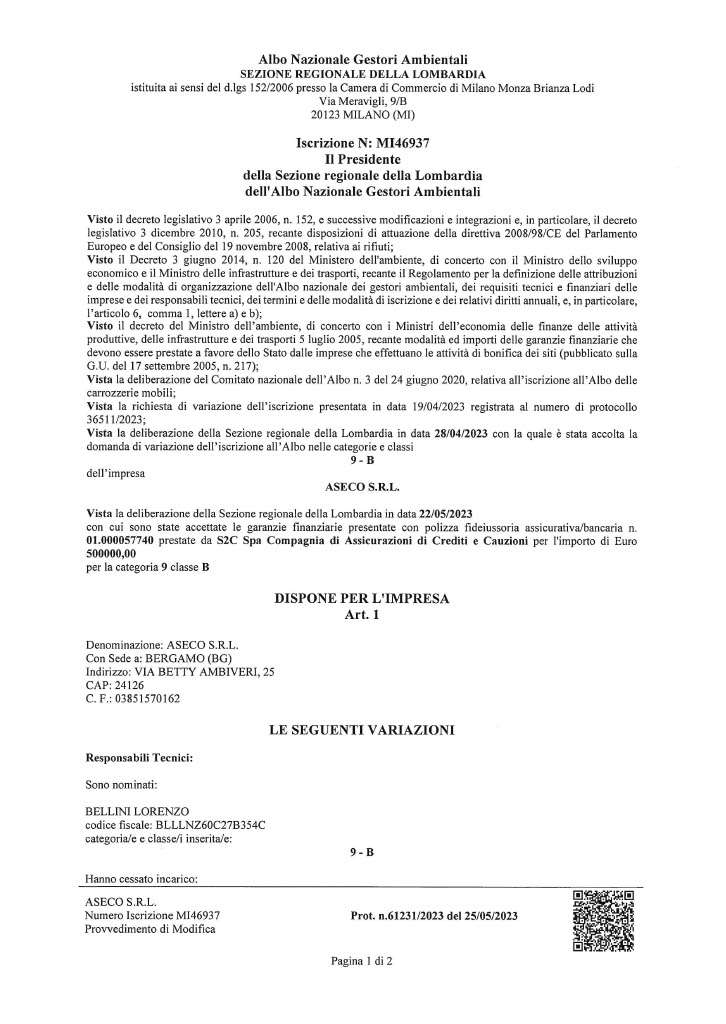 Albo Nazionale Gestori Ambientali
SEZIONE REGIONALE DELLA LOMBARDIA
istituita ai sensi del d.lgs 152/2006 presso la Camera di Commercio di Milano Monza Brianza Lodi
Via Meravigli, 9/B
20123 MILANO (MI)

Iscrizione N: MI46937
Il Presidente
della Sezione regionale della Lombardia
dell'Albo Nazionale Gestori Ambientali

Visto il decreto legislativo 3 aprile 2006, n. 152, e successive modificazioni e integrazioni e, in particolare, il decreto legislativo 3 dicembre 2010, n. 205, recante disposizioni di attuazione della direttiva 2008/98/CE del Parlamento Europeo e del Consiglio del 19 novembre 2008, relativa ai rifiuti;
Visto il Decreto 3 giugno 2014, n. 120 del Ministero dell'ambiente, di concerto con il Ministro dello sviluppo economico e il Ministro delle infrastrutture e dei trasporti, recante il Regolamento per la definizione delle attribuzioni e delle modalità di organizzazione dell'Albo nazionale dei gestori ambientali, dei requisiti tecnici e finanziari delle imprese e dei responsabili tecnici, dei termini e delle modalità di iscrizione e dei relativi diritti annuali, e, in particolare, l'articolo 6, comma 1, lettere a) e b);
Visto il decreto del Ministro dell'ambiente, di concerto con i Ministri dell'economia delle finanze delle attività produttive, delle infrastrutture e dei trasporti 5 luglio 2005, recante modalità ed importi delle garanzie finanziarie che devono essere prestate a favore dello Stato dalle imprese che effettuano le attività di bonifica dei siti (pubblicato sulla G.U. del 17 settembre 2005, n. 217);
Vista la deliberazione del Comitato nazionale dell'Albo n. 3 del 24 giugno 2020, relativa all'iscrizione all'Albo delle carrozzerie mobili;
Vista la richiesta di variazione dell'iscrizione presentata in data 19/04/2023 registrata al numero di protocollo 36511/2023;
Vista la deliberazione della Sezione regionale della Lombardia in data 28/04/2023 con la quale è stata accolta la domanda di variazione dell'iscrizione all'Albo nelle categorie e classi
9 - B
dell'impresa
ASECO S.R.L.

Vista la deliberazione della Sezione regionale della Lombardia in data 22/05/2023
con cui sono state accettate le garanzie finanziarie presentate con polizza fideiussoria assicurativa/bancaria n. 01.000057740 prestate da S2C Spa Compagnia di Assicurazioni di Crediti e Cauzioni per l'importo di Euro 500000,00
per la categoria 9 classe B

DISPONE PER L'IMPRESA
Art. 1

Denominazione: ASECO S.R.L.
Con Sede a: BERGAMO (BG)
Indirizzo: VIA BETTY AMBIVERI, 25
CAP: 24126
C. F.: 03851570162

LE SEGUENTI VARIAZIONI

Responsabili Tecnici:

Sono nominati:

BELLINI LORENZO
codice fiscale: BLLLNZ60C27B354C
categoria/e e classe/i inserita/e:
9 - B

Hanno cessato incarico:

ASECO S.R.L.
Numero Iscrizione MI46937
Provvedimento di Modifica
Prot. n.61231/2023 del 25/05/2023

Pagina 1 di 2